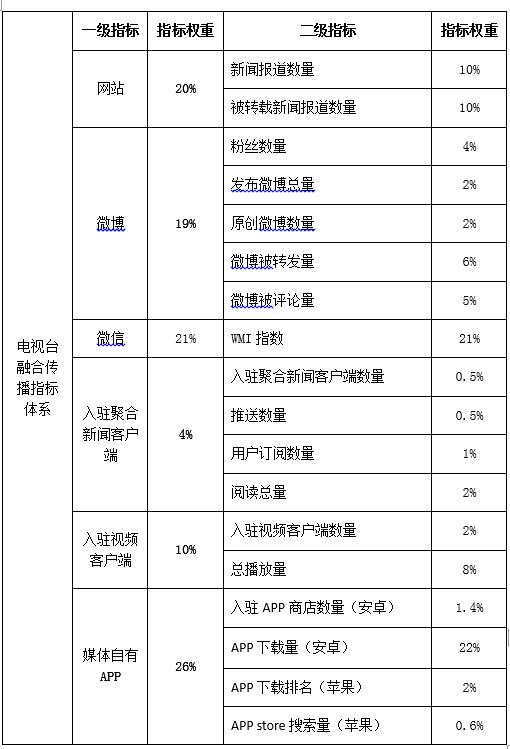 | | 一级指标 | 指标权重 | 二级指标 | 指标权重 |
|---|---|---|---|---|
| 电视台融合传播指标体系 | 网站 | 20% | 新闻报道数量 | 10% |
| | | | 被转载新闻报道数量 | 10% |
| | 微博 | 19% | 粉丝数量 | 4% |
| | | | 发布微博总量 | 2% |
| | | | 原创微博数量 | 2% |
| | | | 微博被转发量 | 6% |
| | | | 微博被评论量 | 5% |
| | 微信 | 21% | WMI 指数 | 21% |
| | 入驻聚合新闻客户端 | 4% | 入驻聚合新闻客户端数量 | 0.5% |
| | | | 推送数量 | 0.5% |
| | | | 用户订阅数量 | 1% |
| | | | 阅读总量 | 2% |
| | 入驻视频客户端 | 10% | 入驻视频客户端数量 | 2% |
| | | | 总播放量 | 8% |
| | 媒体自有APP | 26% | 入驻 APP 商店数量（安卓） | 1.4% |
| | | | APP 下载量（安卓） | 22% |
| | | | APP 下载排名（苹果） | 2% |
| | | | APP store 搜索量（苹果） | 0.6% |